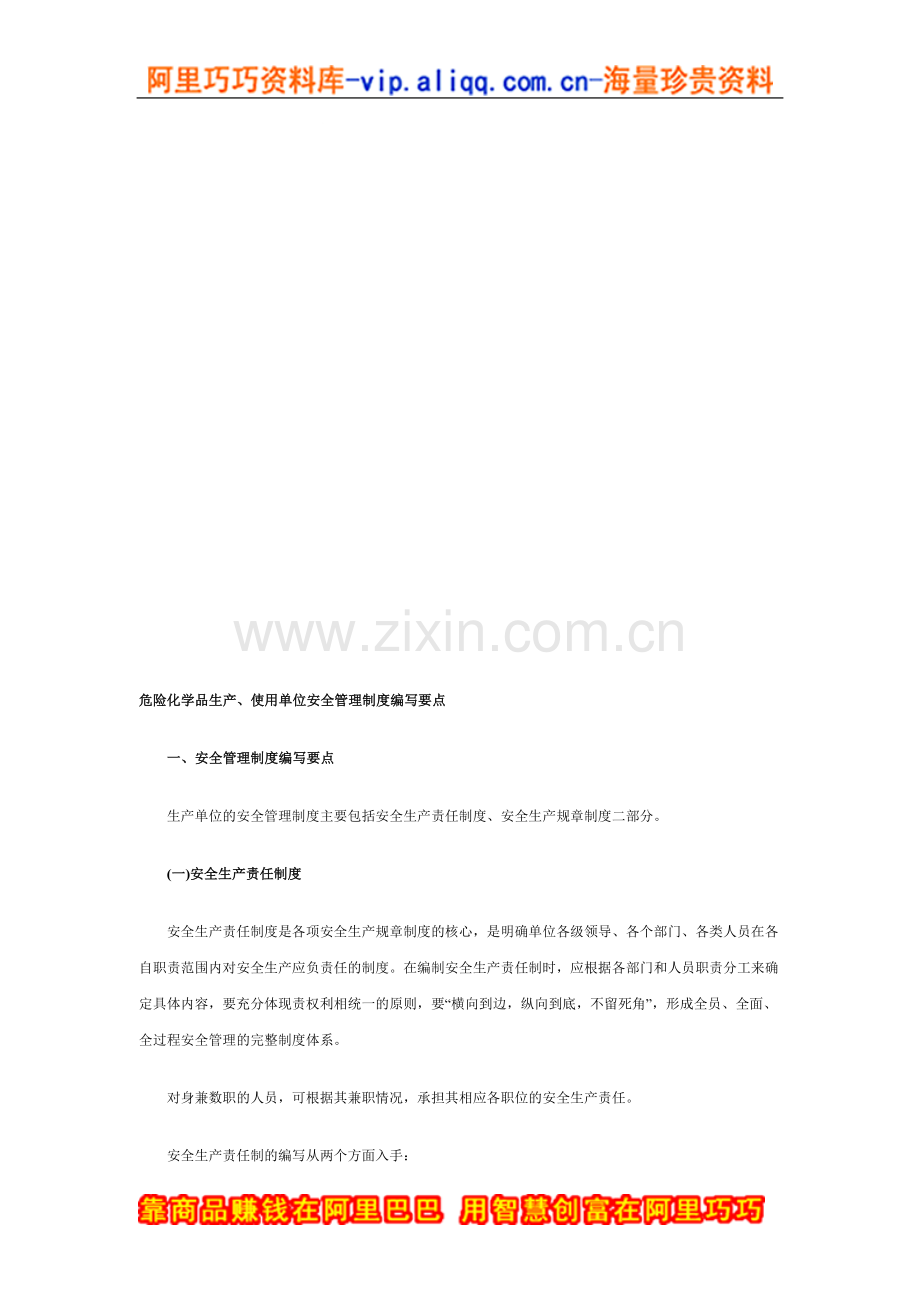 阿里巧巧资料库-vip.aliqq.com.cn-海量珍贵资料

www.zixin.com.cn

危险化学品生产、使用单位安全管理制度编写要点

一、安全管理制度编写要点

生产单位的安全管理制度主要包括安全生产责任制度、安全生产规章制度二部分。

(一)安全生产责任制度

安全生产责任制度是各项安全生产规章制度的核心，是明确单位各级领导、各个部门、各类人员在各自职责范围内对安全生产应负责任的制度。在编制安全生产责任制时，应根据各部门和人员职责分工来确定具体内容，要充分体现责权利相统一的原则，要“横向到边，纵向到底，不留死角”，形成全员、全面、全过程安全管理的完整制度体系。

对身兼数职的人员，可根据其兼职情况，承担其相应各职位的安全生产责任。

安全生产责任制的编写从两个方面入手：

靠商品赚钱在阿里巴巴 用智慧创富在阿里巧巧